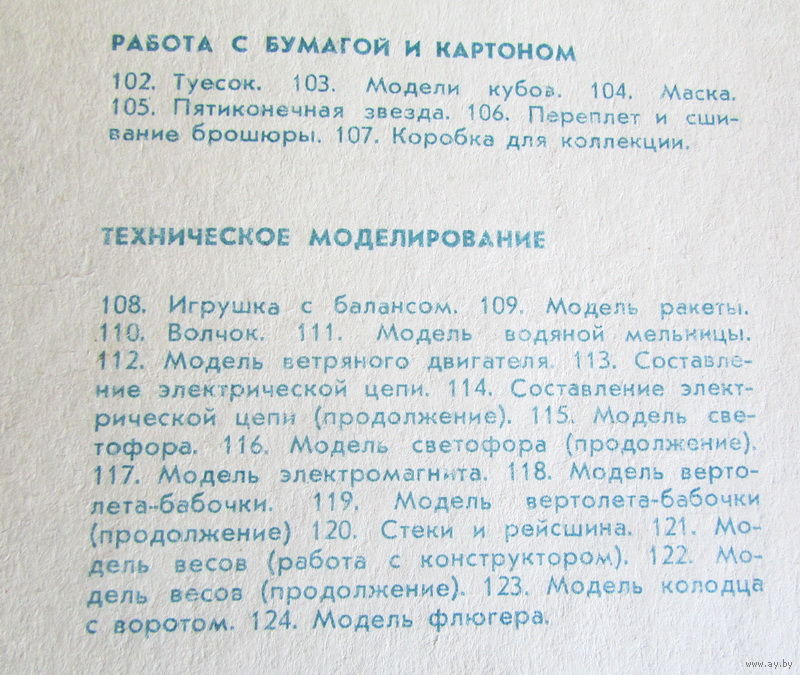 РАБОТА С БУМАГОЙ И КАРТОНОМ

102. Туесок. 103. Модели кубов. 104. Маска. 105. Пятиконечная звезда. 106. Переплет и сшивание брошюры. 107. Коробка для коллекции.

ТЕХНИЧЕСКОЕ МОДЕЛИРОВАНИЕ

108. Игрушка с балансом. 109. Модель ракеты. 110. Волчок. 111. Модель водяной мельницы. 112. Модель ветряного двигателя. 113. Составление электрической цепи. 114. Составление электрической цепи (продолжение). 115. Модель светофора. 116. Модель светофора (продолжение). 117. Модель электромагнита. 118. Модель вертолета-бабочки. 119. Модель вертолета-бабочки (продолжение) 120. Стеки и рейсшина. 121. Модель весов (работа с конструктором). 122. Модель весов (продолжение). 123. Модель колодца с воротом. 124. Модель флюгера.

www.ay.by